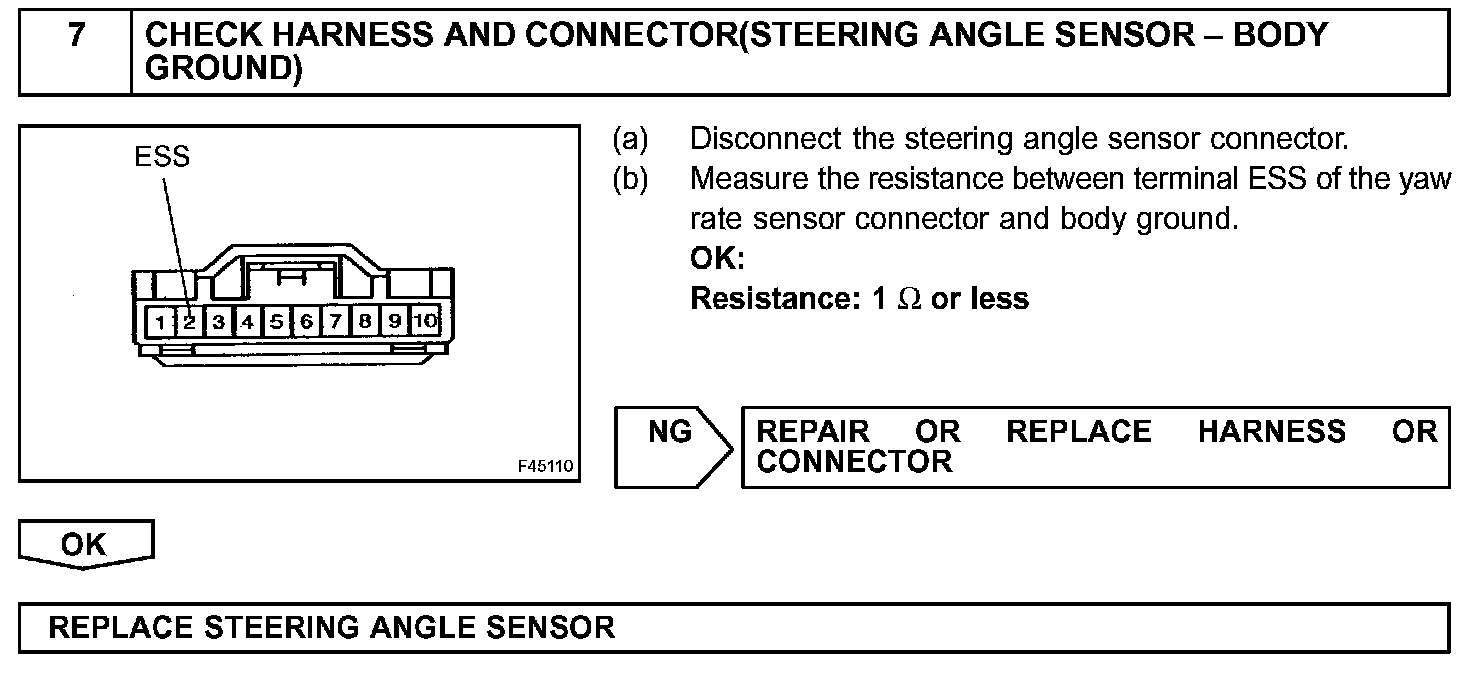 7 CHECK HARNESS AND CONNECTOR(STEERING ANGLE SENSOR – BODY GROUND)

ESS

1 2 3 4 5 6 7 8 9 10

F45110

(a) Disconnect the steering angle sensor connector.

(b) Measure the resistance between terminal ESS of the yaw rate sensor connector and body ground.

OK:

Resistance: 1 $\Omega$ or less

NG

REPAIR OR REPLACE HARNESS OR CONNECTOR

OK

REPLACE STEERING ANGLE SENSOR